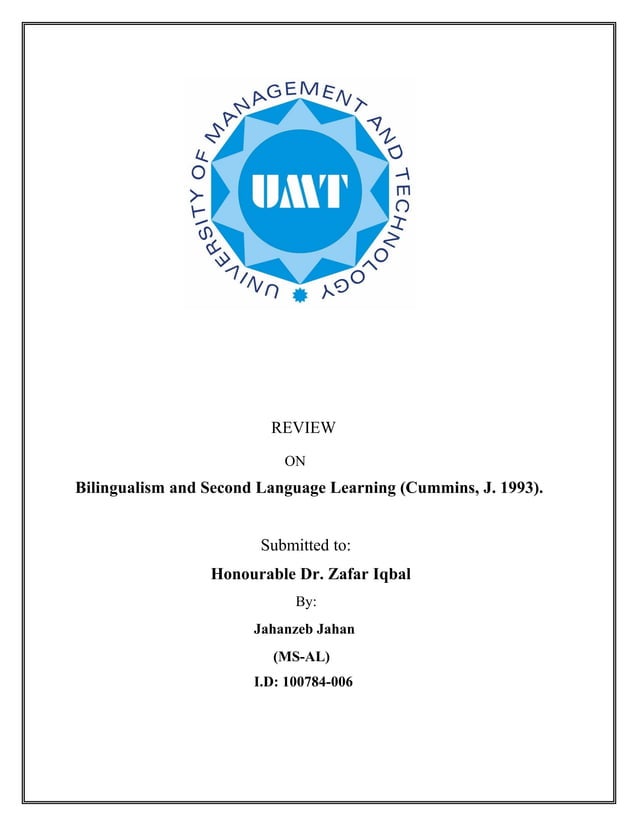 UNIVERSITY OF MANAGEMENT AND TECHNOLOGY

UMT

REVIEW

ON

Bilingualism and Second Language Learning (Cummins, J. 1993).

Submitted to:

Honourable Dr. Zafar Iqbal

By:

Jahanzeb Jahan

(MS-AL)

I.D: 100784-006